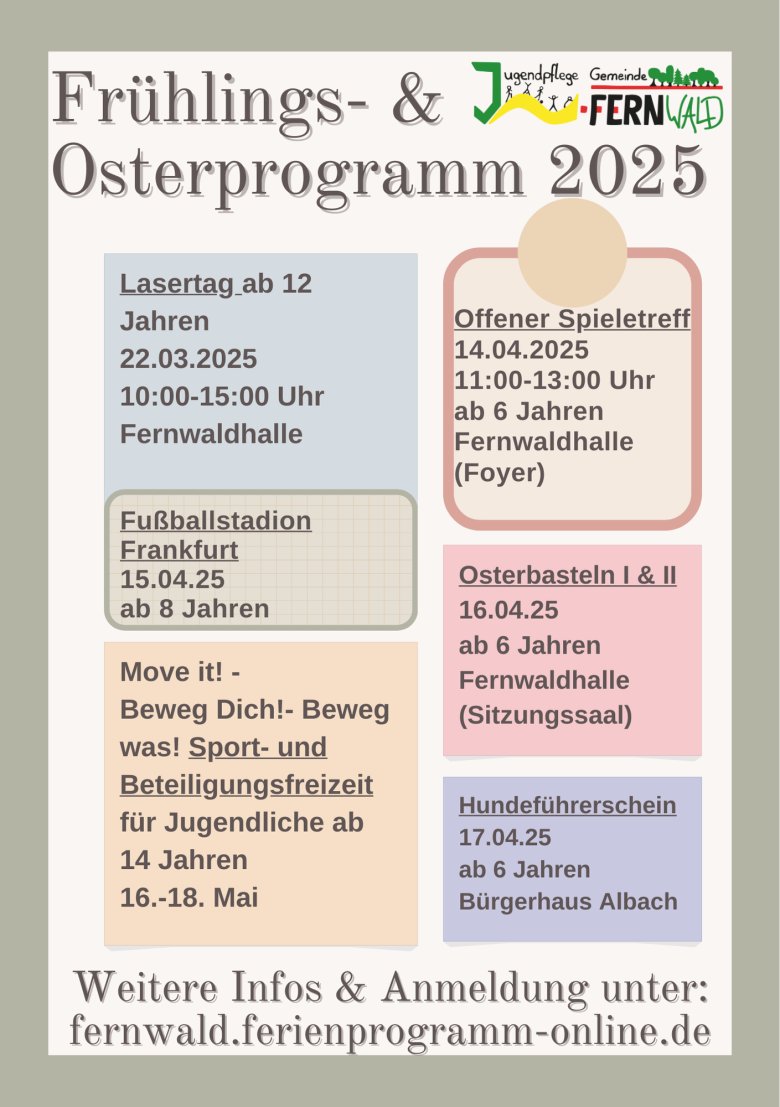 Frühlings- &
Osterprogramm 2025

Jugendpflege Gemeinde FERNWALD

Lasertag ab 12 Jahren
22.03.2025
10:00-15:00 Uhr
Fernwaldhalle

Fußballstadion Frankfurt
15.04.25
ab 8 Jahren

Move it! - Beweg Dich!- Beweg was! Sport- und Beteiligungsfreizeit für Jugendliche ab 14 Jahren
16.-18. Mai

Offener Spieletreff
14.04.2025
11:00-13:00 Uhr
ab 6 Jahren
Fernwaldhalle (Foyer)

Osterbasteln I & II
16.04.25
ab 6 Jahren
Fernwaldhalle (Sitzungssaal)

Hundeführerschein
17.04.25
ab 6 Jahren
Bürgerhaus Albach

Weitere Infos & Anmeldung unter:
fernwald.ferienprogramm-online.de